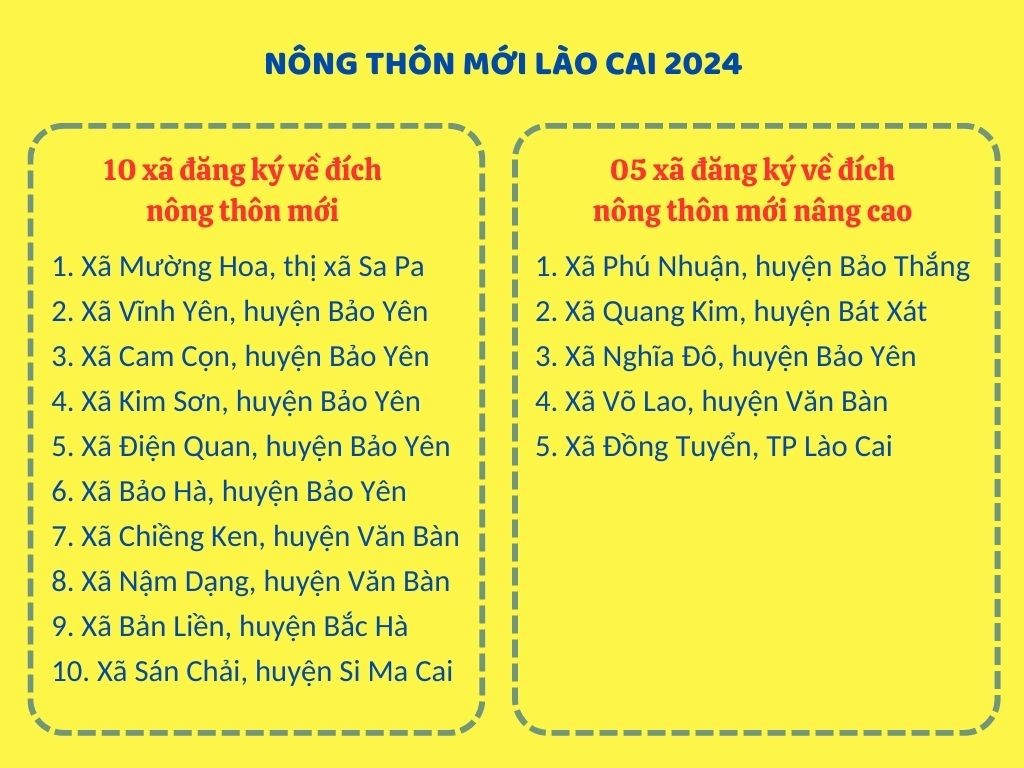 NÔNG THÔN MỚI LÀO CAI 2024

10 xã đăng ký về đích
nông thôn mới

1. Xã Mường Hoa, thị xã Sa Pa
2. Xã Vĩnh Yên, huyện Bảo Yên
3. Xã Cam Cọn, huyện Bảo Yên
4. Xã Kim Sơn, huyện Bảo Yên
5. Xã Điện Quan, huyện Bảo Yên
6. Xã Bảo Hà, huyện Bảo Yên
7. Xã Chiềng Ken, huyện Văn Bàn
8. Xã Nậm Dạng, huyện Văn Bàn
9. Xã Bản Liền, huyện Bắc Hà
10. Xã Sán Chải, huyện Si Ma Cai

05 xã đăng ký về đích
nông thôn mới nâng cao

1. Xã Phú Nhuận, huyện Bảo Thắng
2. Xã Quang Kim, huyện Bát Xát
3. Xã Nghĩa Đô, huyện Bảo Yên
4. Xã Võ Lao, huyện Văn Bàn
5. Xã Đồng Tuyển, TP Lào Cai